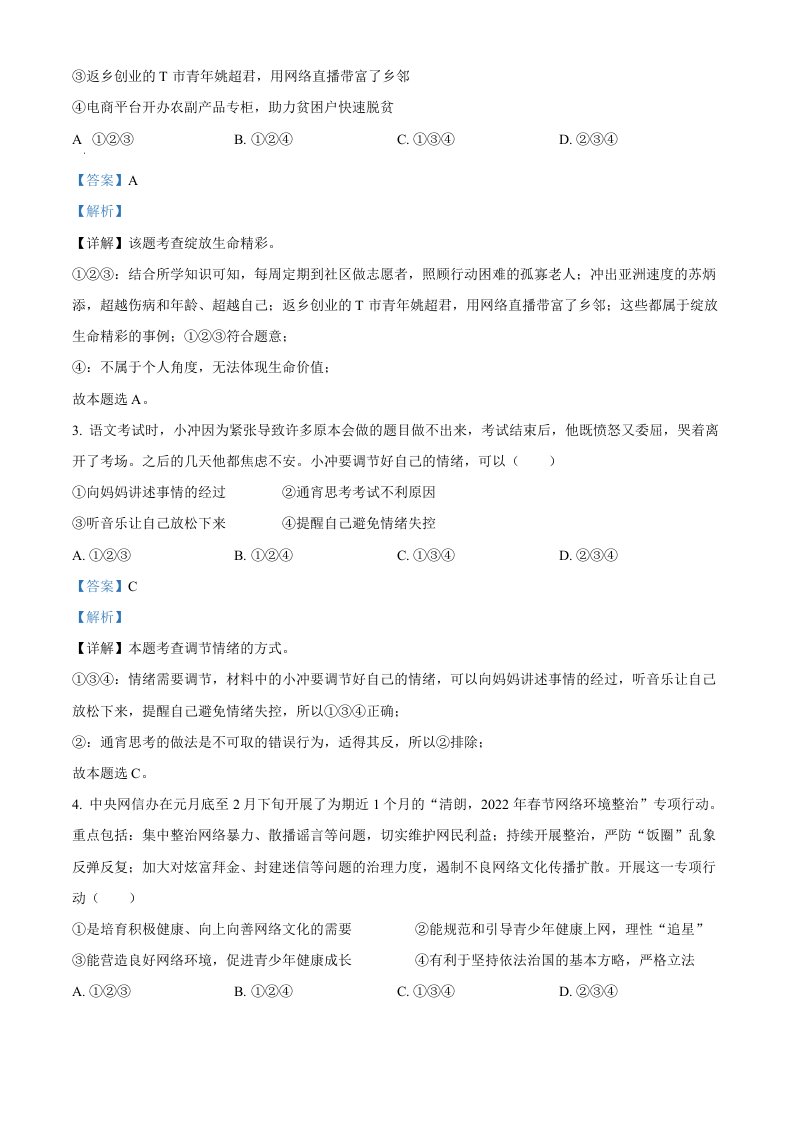 ③返乡创业的 T 市青年姚超君，用网络直播带富了乡邻

④电商平台开办农副产品专柜，助力贫困户快速脱贫

A ①②③　　B. ①②④　　C. ①③④　　D. ②③④

【答案】A

【解析】

【详解】该题考查绽放生命精彩。

①②③：结合所学知识可知，每周定期到社区做志愿者，照顾行动困难的孤寡老人；冲出亚洲速度的苏炳添，超越伤病和年龄、超越自己；返乡创业的 T 市青年姚超君，用网络直播带富了乡邻；这些都属于绽放生命精彩的事例；①②③符合题意；

④：不属于个人角度，无法体现生命价值；

故本题选 A。

3. 语文考试时，小冲因为紧张导致许多原本会做的题目做不出来，考试结束后，他既愤怒又委屈，哭着离开了考场。之后的几天他都焦虑不安。小冲要调节好自己的情绪，可以（　　）

①向妈妈讲述事情的经过　　②通宵思考考试不利原因

③听音乐让自己放松下来　　④提醒自己避免情绪失控

A. ①②③　　B. ①②④　　C. ①③④　　D. ②③④

【答案】C

【解析】

【详解】本题考查调节情绪的方式。

①③④：情绪需要调节，材料中的小冲要调节好自己的情绪，可以向妈妈讲述事情的经过，听音乐让自己放松下来，提醒自己避免情绪失控，所以①③④正确；

②：通宵思考的做法是不可取的错误行为，适得其反，所以②排除；

故本题选 C。

4. 中央网信办在元月底至 2 月下旬开展了为期近 1 个月的“清朗，2022 年春节网络环境整治”专项行动。重点包括：集中整治网络暴力、散播谣言等问题，切实维护网民利益；持续开展整治，严防“饭圈”乱象反弹反复；加大对炫富拜金、封建迷信等问题的治理力度，遏制不良网络文化传播扩散。开展这一专项行动（　　）

①是培育积极健康、向上向善网络文化的需要　　②能规范和引导青少年健康上网，理性“追星”

③能营造良好网络环境，促进青少年健康成长　　④有利于坚持依法治国的基本方略，严格立法

A. ①②③　　B. ①②④　　C. ①③④　　D. ②③④